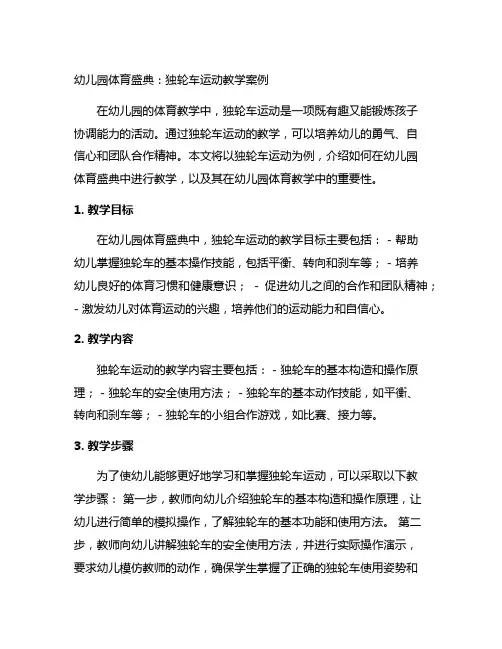 幼儿园体育盛典：独轮车运动教学案例

在幼儿园的体育教学中，独轮车运动是一项既有趣又能锻炼孩子协调能力的活动。通过独轮车运动的教学，可以培养幼儿的勇气、自信心和团队合作精神。本文将以独轮车运动为例，介绍如何在幼儿园体育盛典中进行教学，以及其在幼儿园体育教学中的重要性。

1. 教学目标

在幼儿园体育盛典中，独轮车运动的教学目标主要包括： - 帮助幼儿掌握独轮车的基本操作技能，包括平衡、转向和刹车等； - 培养幼儿良好的体育习惯和健康意识； - 促进幼儿之间的合作和团队精神； - 激发幼儿对体育运动的兴趣，培养他们的运动能力和自信心。

2. 教学内容

独轮车运动的教学内容主要包括： - 独轮车的基本构造和操作原理； - 独轮车的安全使用方法； - 独轮车的基本动作技能，如平衡、转向和刹车等； - 独轮车的小组合作游戏，如比赛、接力等。

3. 教学步骤

为了使幼儿能够更好地学习和掌握独轮车运动，可以采取以下教学步骤： 第一步，教师向幼儿介绍独轮车的基本构造和操作原理，让幼儿进行简单的模拟操作，了解独轮车的基本功能和使用方法。 第二步，教师向幼儿讲解独轮车的安全使用方法，并进行实际操作演示，要求幼儿模仿教师的动作，确保学生掌握了正确的独轮车使用姿势和